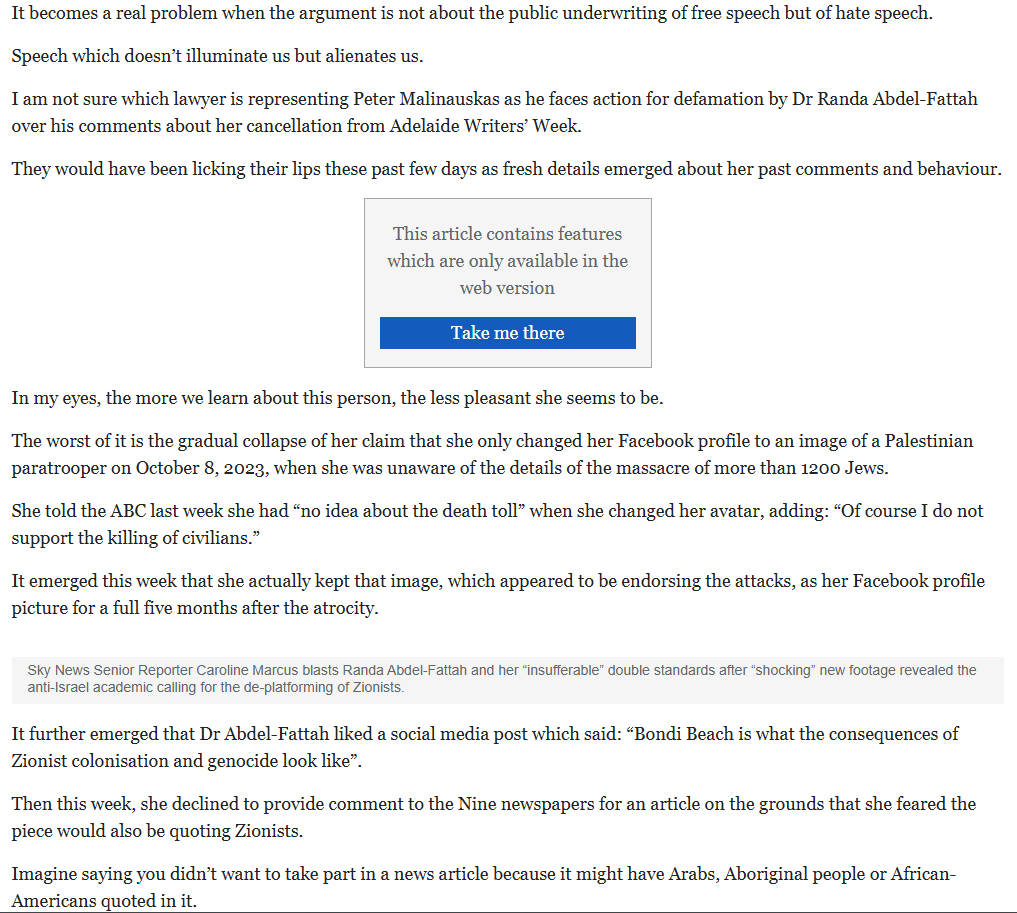 It becomes a real problem when the argument is not about the public underwriting of free speech but of hate speech.

Speech which doesn't illuminate us but alienates us.

I am not sure which lawyer is representing Peter Malinauskas as he faces action for defamation by Dr Randa Abdel-Fattah over his comments about her cancellation from Adelaide Writers' Week.

They would have been licking their lips these past few days as fresh details emerged about her past comments and behaviour.

This article contains features which are only available in the web version

Take me there

In my eyes, the more we learn about this person, the less pleasant she seems to be.

The worst of it is the gradual collapse of her claim that she only changed her Facebook profile to an image of a Palestinian paratrooper on October 8, 2023, when she was unaware of the details of the massacre of more than 1200 Jews.

She told the ABC last week she had "no idea about the death toll" when she changed her avatar, adding: "Of course I do not support the killing of civilians."

It emerged this week that she actually kept that image, which appeared to be endorsing the attacks, as her Facebook profile picture for a full five months after the atrocity.

Sky News Senior Reporter Caroline Marcus blasts Randa Abdel-Fattah and her "insufferable" double standards after "shocking" new footage revealed the anti-Israel academic calling for the de-platforming of Zionists.

It further emerged that Dr Abdel-Fattah liked a social media post which said: "Bondi Beach is what the consequences of Zionist colonisation and genocide look like".

Then this week, she declined to provide comment to the Nine newspapers for an article on the grounds that she feared the piece would also be quoting Zionists.

Imagine saying you didn't want to take part in a news article because it might have Arabs, Aboriginal people or African-Americans quoted in it.